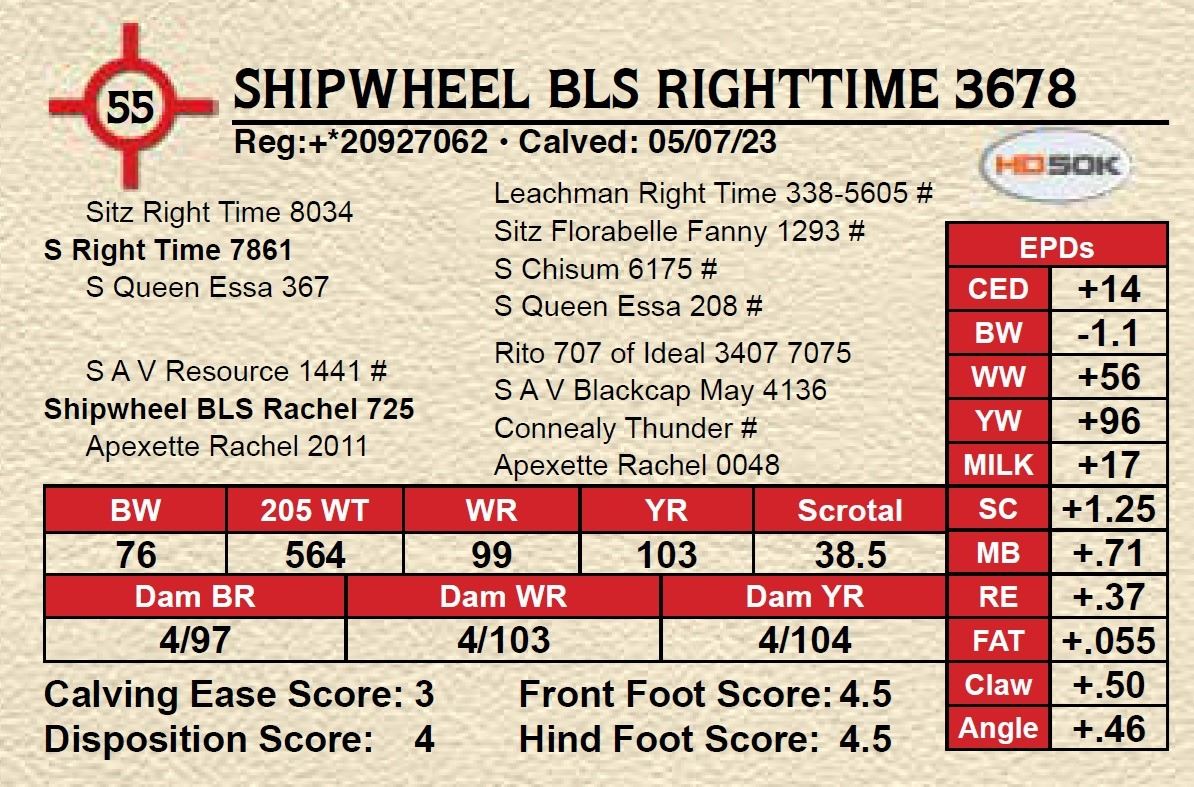 55

SHIPWHEEL BLS RIGHTTIME 3678

Reg:+*20927062 • Calved: 05/07/23

HD50K

Sitz Right Time 8034
S Right Time 7861
S Queen Essa 367

S A V Resource 1441 #
Shipwheel BLS Rachel 725
Apexette Rachel 2011

Leachman Right Time 338-5605 #
Sitz Florabelle Fanny 1293 #
S Chisum 6175 #
S Queen Essa 208 #
Rito 707 of Ideal 3407 7075
S A V Blackcap May 4136
Connealy Thunder #
Apexette Rachel 0048

| BW | 205 WT | WR | YR | Scrotal |
|---|---|---|---|---|
| 76 | 564 | 99 | 103 | 38.5 |

| Dam BR | Dam WR | Dam YR |
|---|---|---|
| 4/97 | 4/103 | 4/104 |

Calving Ease Score: 3
Disposition Score: 4
Front Foot Score: 4.5
Hind Foot Score: 4.5

| EPDs | |
|---|---|
| CED | +14 |
| BW | -1.1 |
| WW | +56 |
| YW | +96 |
| MILK | +17 |
| SC | +1.25 |
| MB | +.71 |
| RE | +.37 |
| FAT | +.055 |
| Claw | +.50 |
| Angle | +.46 |